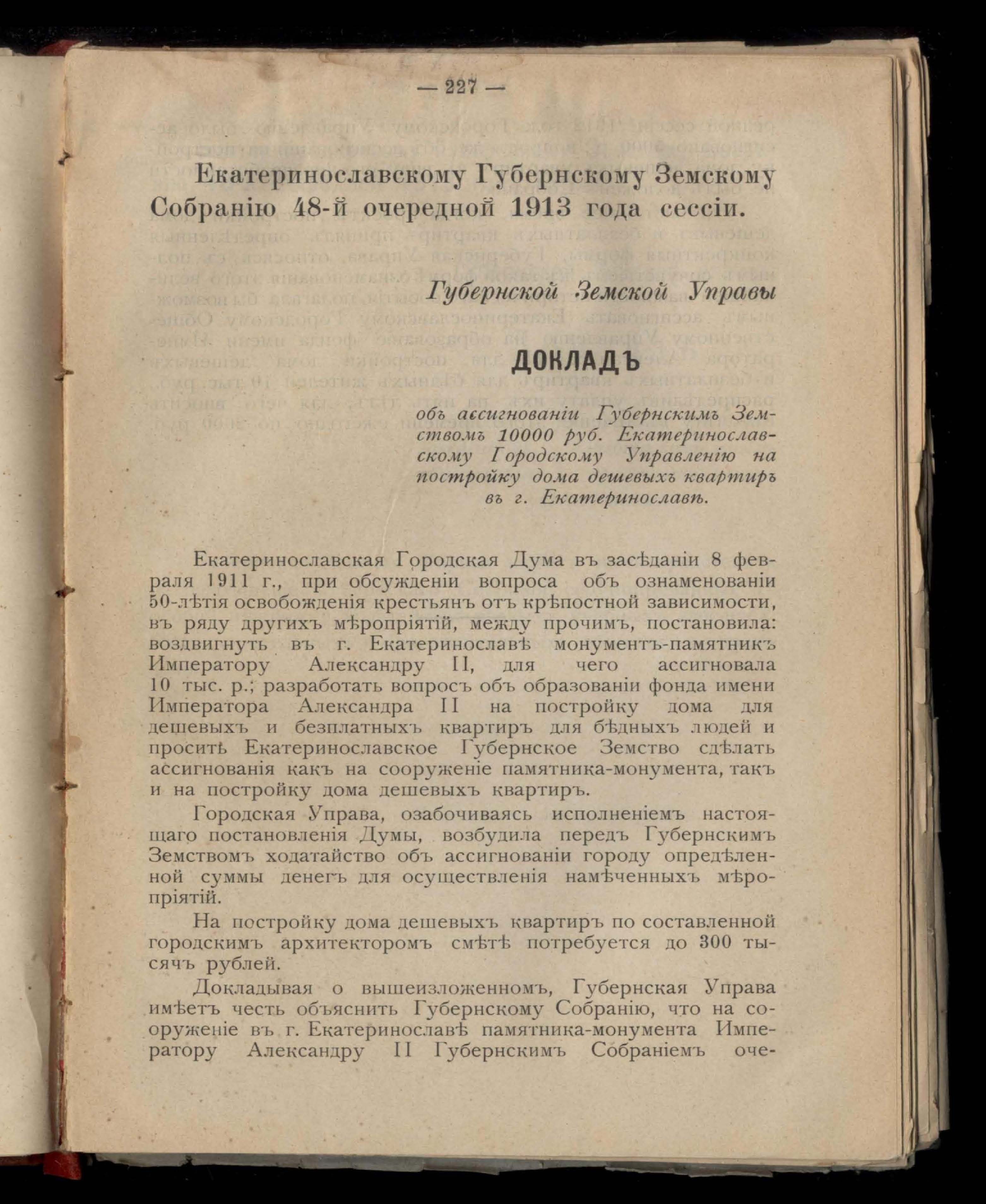 — 227 —

Екатеринославскому Губернскому Земскому Собранію 48-й очередной 1913 года сессіи.

Губернской Земской Управы

ДОКЛАДЪ

объ ассигнованіи Губернскимъ Земствомъ 10000 руб. Екатеринославскому Городскому Управленію на постройку дома дешевыхъ квартиръ въ г. Екатеринославѣ.

Екатеринославская Городская Дума въ засѣданіи 8 февраля 1911 г., при обсужденіи вопроса объ ознаменованіи 50-лѣтія освобожденія крестьянъ отъ крѣпостной зависимости, въ ряду другихъ мѣропріятій, между прочимъ, постановила: воздвигнуть въ г. Екатеринославѣ монументъ-памятникъ Императору Александру II, для чего ассигновала 10 тыс. р.; разработать вопросъ объ образованіи фонда имени Императора Александра II на постройку дома для дешевыхъ и безплатныхъ квартиръ для бѣдныхъ людей и просить Екатеринославское Губернское Земство сдѣлать ассигнованія какъ на сооруженіе памятника-монумента, такъ и на постройку дома дешевыхъ квартиръ.

Городская Управа, озабочиваясь исполненіемъ настоящаго постановленія Думы, возбудила передъ Губернскимъ Земствомъ ходатайство объ ассигнованіи городу опредѣленной суммы денегъ для осуществленія намѣченныхъ мѣропріятій.

На постройку дома дешевыхъ квартиръ по составленной городскимъ архитекторомъ смѣтѣ потребуется до 300 тысячъ рублей.

Докладывая о вышеизложенномъ, Губернская Управа имѣетъ честь объяснить Губернскому Собранію, что на сооруженіе въ г. Екатеринославѣ памятника-монумента Императору Александру II Губернскимъ Собраніемъ оче-